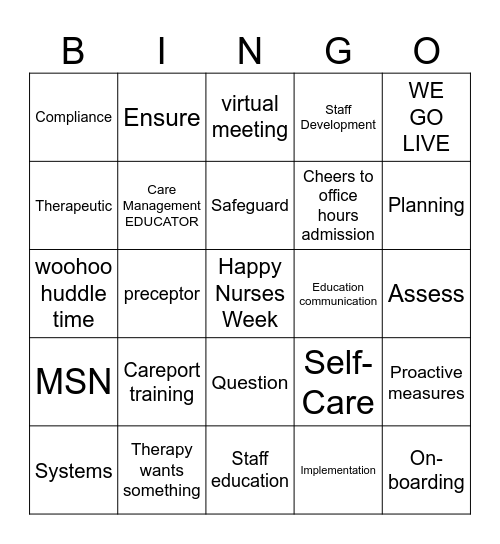 | B | I | N | G | O |
|---|---|---|---|---|
| Compliance | Ensure | virtual meeting | Staff Development | WE GO LIVE |
| Therapeutic | Care Management EDUCATOR | Safeguard | Cheers to office hours admission | Planning |
| woohoo huddle time | preceptor | Happy Nurses Week | Education communication | Assess |
| MSN | Careport training | Question | Self-Care | Proactive measures |
| Systems | Therapy wants something | Staff education | Implementation | On-boarding |